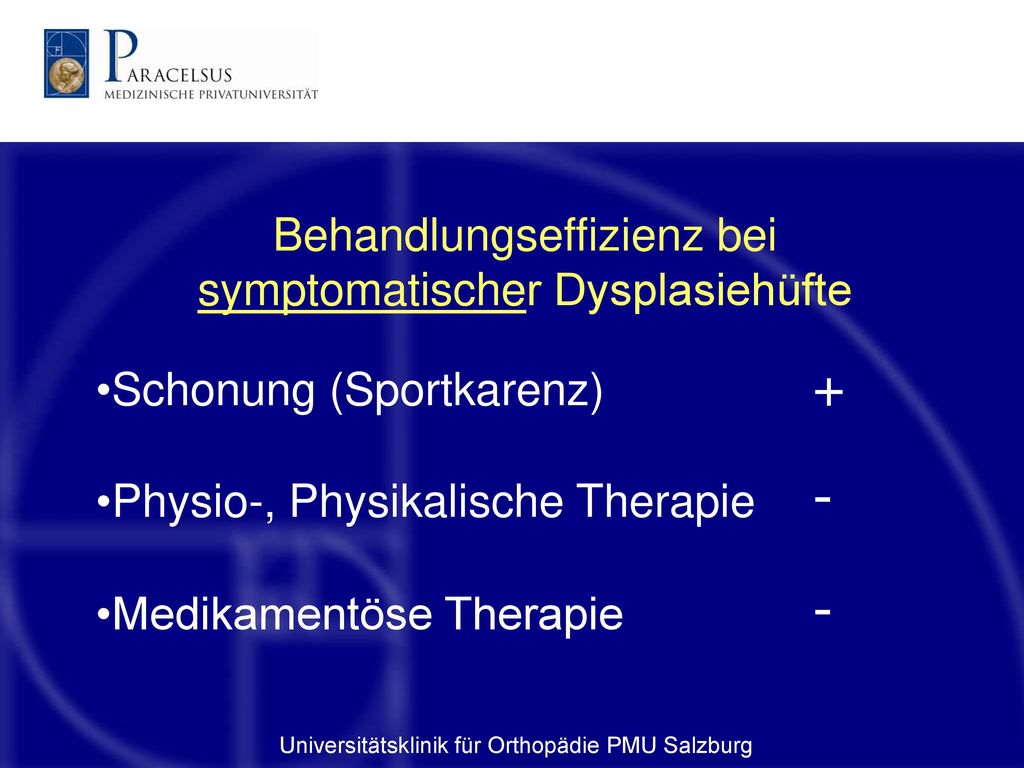 PARACELSUS
MEDIZINISCHE PRIVATUNIVERSITÄT

Behandlungseffizienz bei symptomatischer Dysplasiehüfte

•Schonung (Sportkarenz) +

•Physio-, Physikalische Therapie -

•Medikamentöse Therapie -

Universitätsklinik für Orthopädie PMU Salzburg